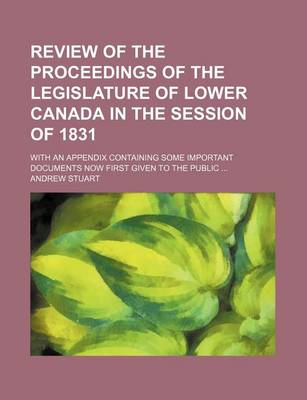 REVIEW OF THE PROCEEDINGS OF THE LEGISLATURE OF LOWER CANADA IN THE SESSION OF 1831

WITH AN APPENDIX CONTAINING SOME IMPORTANT DOCUMENTS NOW FIRST GIVEN TO THE PUBLIC ...

ANDREW STUART